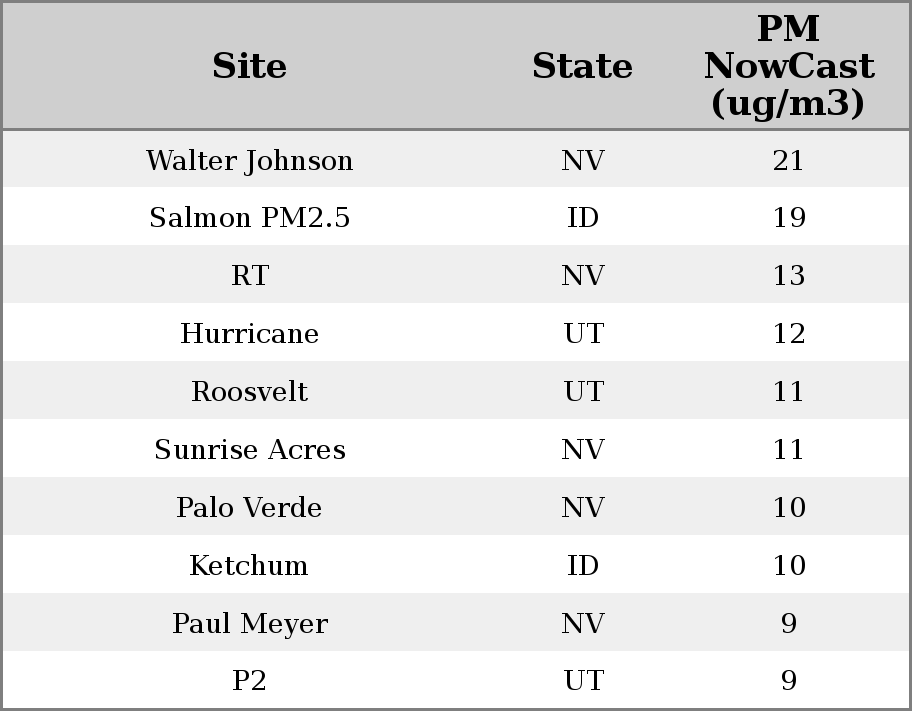 | Site | State | PM NowCast (ug/m3) |
|---|---|---|
| Walter Johnson | NV | 21 |
| Salmon PM2.5 | ID | 19 |
| RT | NV | 13 |
| Hurricane | UT | 12 |
| Roosvelt | UT | 11 |
| Sunrise Acres | NV | 11 |
| Palo Verde | NV | 10 |
| Ketchum | ID | 10 |
| Paul Meyer | NV | 9 |
| P2 | UT | 9 |